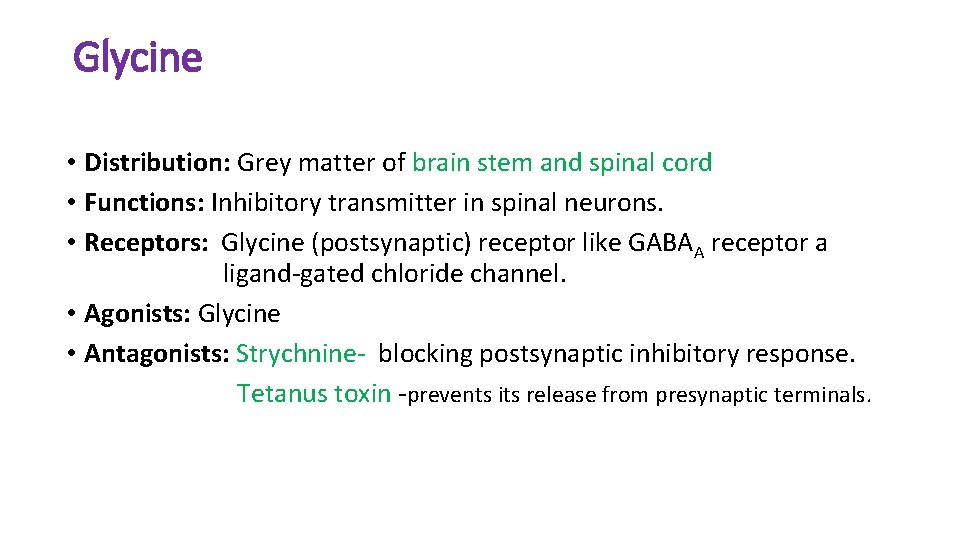 Glycine

• Distribution: Grey matter of brain stem and spinal cord
• Functions: Inhibitory transmitter in spinal neurons.
• Receptors: Glycine (postsynaptic) receptor like $GABA_A$ receptor a ligand-gated chloride channel.
• Agonists: Glycine
• Antagonists: Strychnine- blocking postsynaptic inhibitory response.
Tetanus toxin -prevents its release from presynaptic terminals.